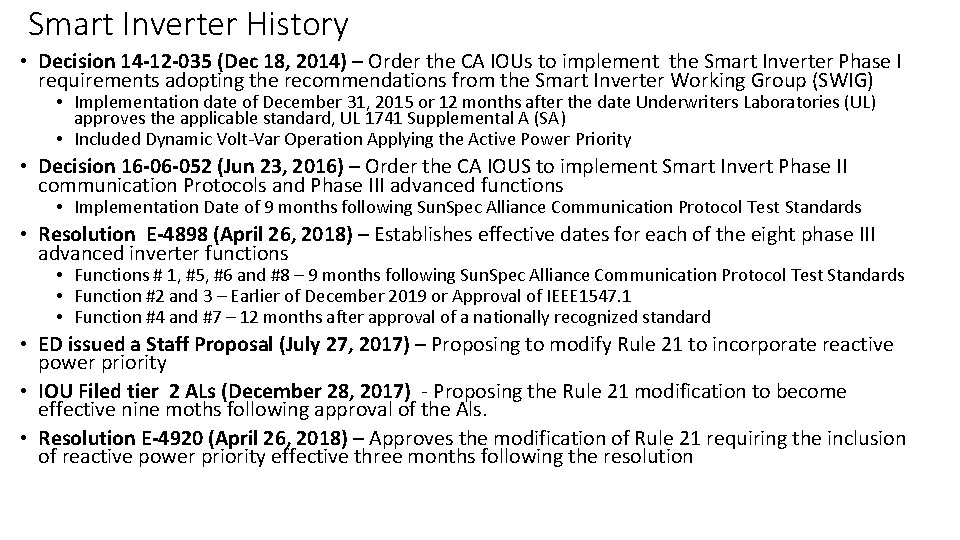 Smart Inverter History

• Decision 14-12-035 (Dec 18, 2014) – Order the CA IOUs to implement the Smart Inverter Phase I requirements adopting the recommendations from the Smart Inverter Working Group (SWIG)
  • Implementation date of December 31, 2015 or 12 months after the date Underwriters Laboratories (UL) approves the applicable standard, UL 1741 Supplemental A (SA)
  • Included Dynamic Volt-Var Operation Applying the Active Power Priority
• Decision 16-06-052 (Jun 23, 2016) – Order the CA IOUS to implement Smart Invert Phase II communication Protocols and Phase III advanced functions
  • Implementation Date of 9 months following SunSpec Alliance Communication Protocol Test Standards
• Resolution E-4898 (April 26, 2018) – Establishes effective dates for each of the eight phase III advanced inverter functions
  • Functions # 1, #5, #6 and #8 – 9 months following SunSpec Alliance Communication Protocol Test Standards
  • Function #2 and 3 – Earlier of December 2019 or Approval of IEEE1547.1
  • Function #4 and #7 – 12 months after approval of a nationally recognized standard
• ED issued a Staff Proposal (July 27, 2017) – Proposing to modify Rule 21 to incorporate reactive power priority
• IOU Filed tier 2 ALs (December 28, 2017) - Proposing the Rule 21 modification to become effective nine moths following approval of the Als.
• Resolution E-4920 (April 26, 2018) – Approves the modification of Rule 21 requiring the inclusion of reactive power priority effective three months following the resolution